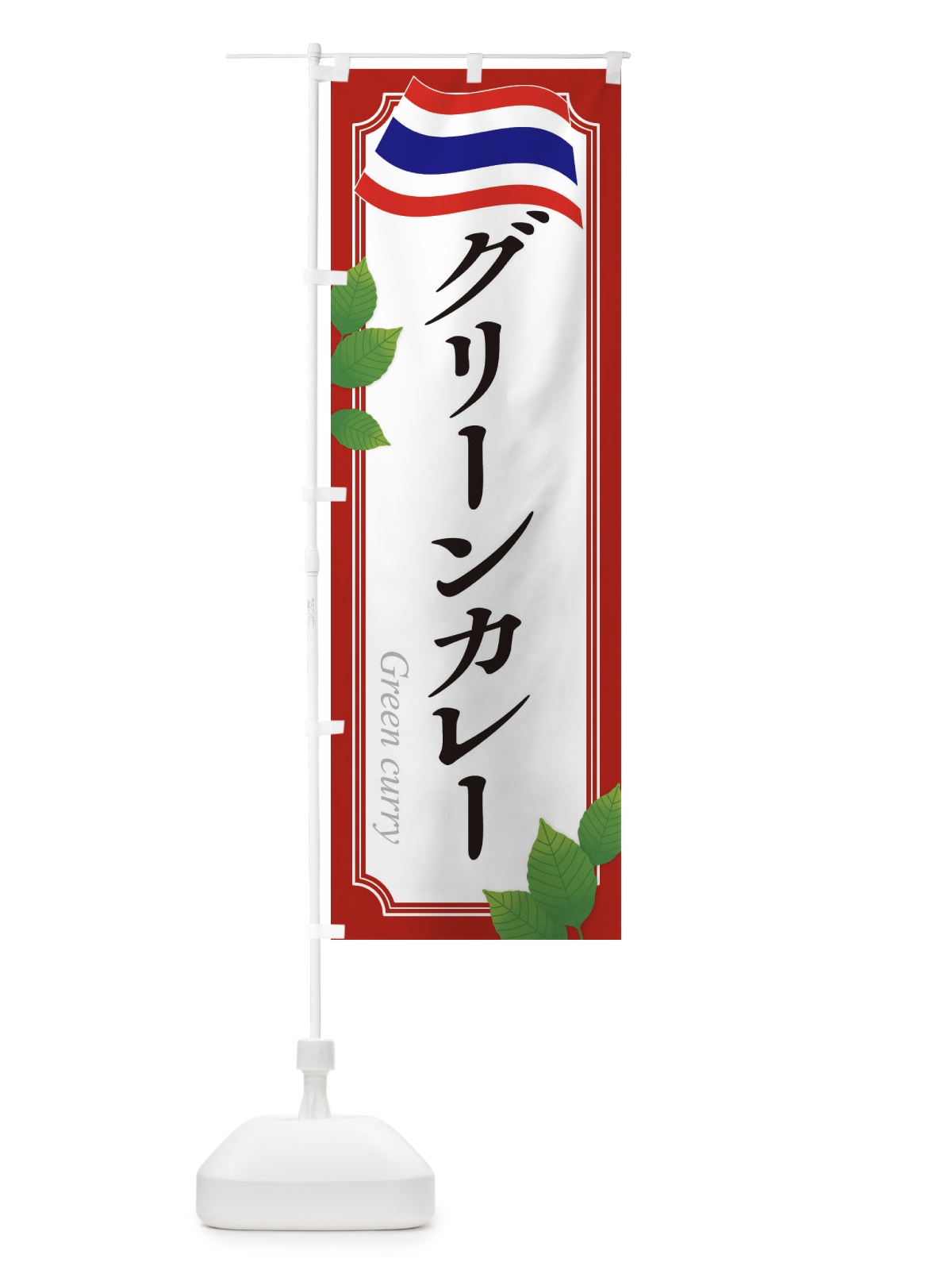 グリーンカレー

Green curry